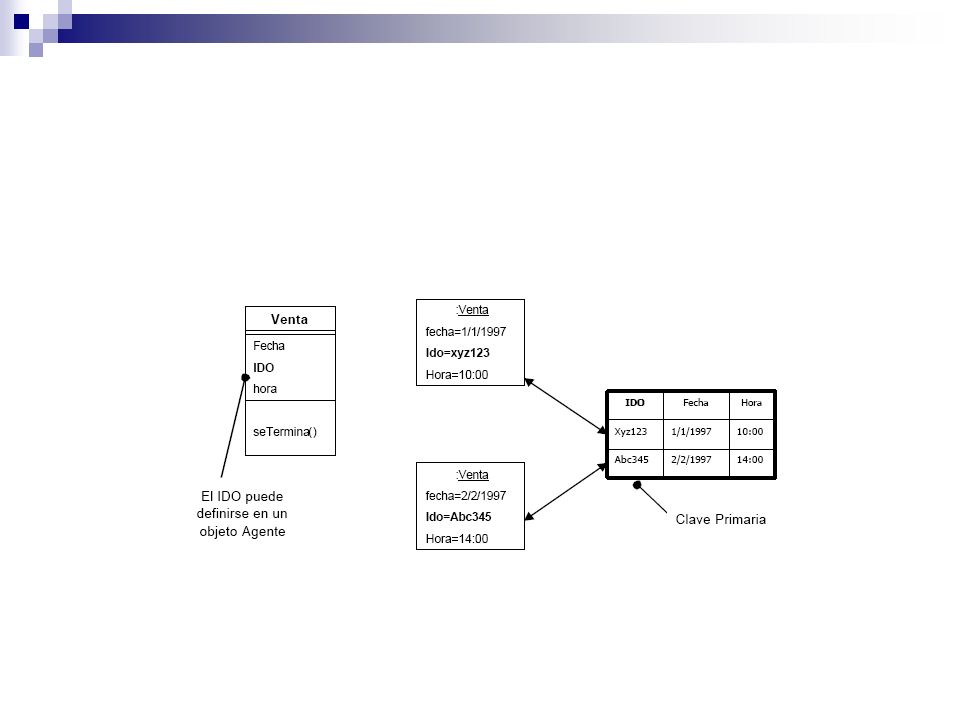 Venta
Fecha
IDO
hora
seTermina()

El IDO puede definirse en un objeto Agente

:Venta
fecha=1/1/1997
Ido=xyz123
Hora=10:00

:Venta
fecha=2/2/1997
Ido=Abc345
Hora=14:00

| IDO | Fecha | Hora |
|---|---|---|
| Xyz123 | 1/1/1997 | 10:00 |
| Abc345 | 2/2/1997 | 14:00 |

Clave Primaria